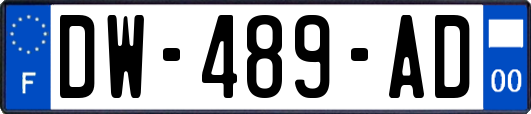 F

DW-489-AD

00